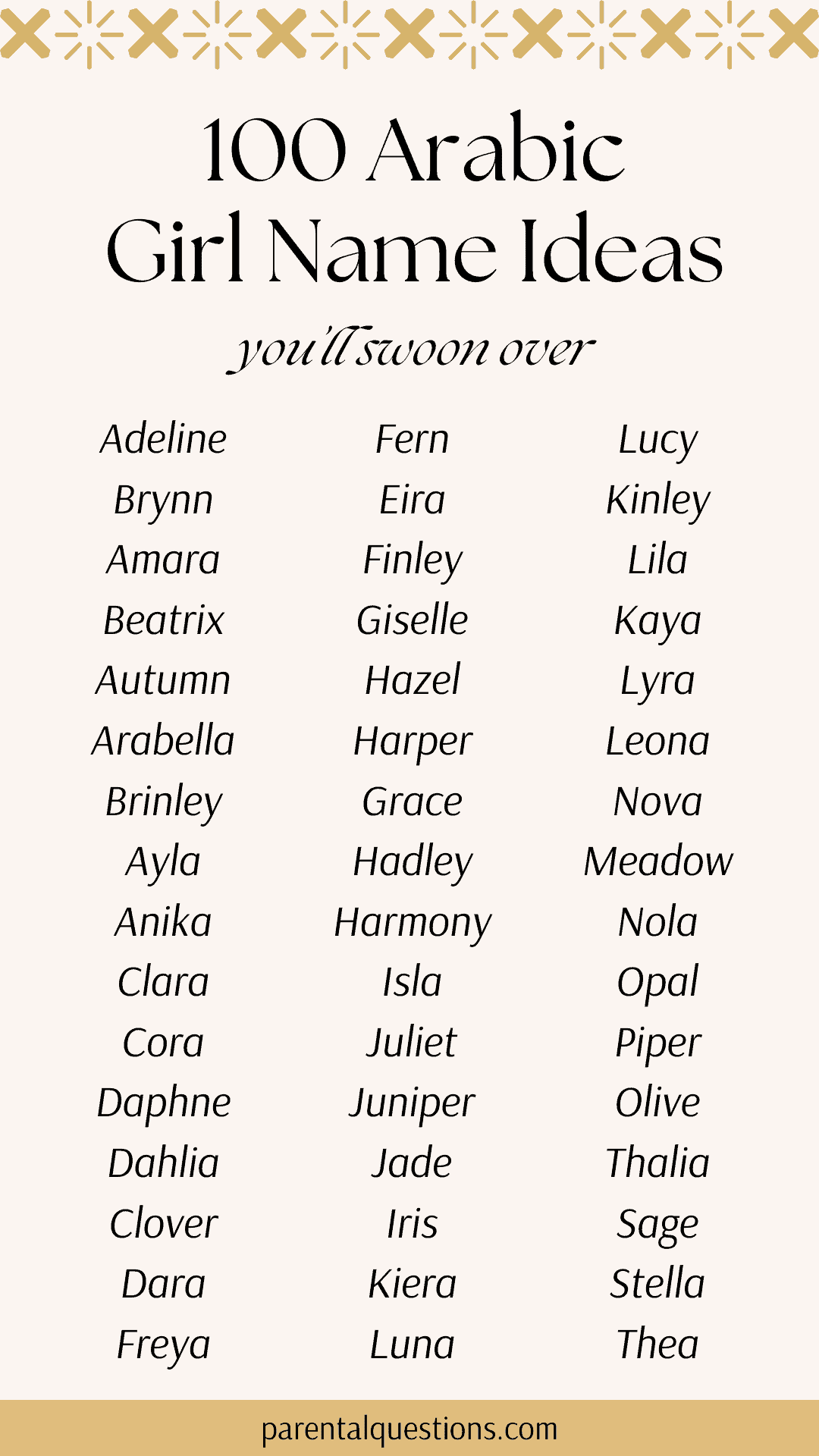 100 Arabic Girl Name Ideas

you'll swoon over

Adeline
Brynn
Amara
Beatrix
Autumn
Arabella
Brinley
Ayla
Anika
Clara
Cora
Daphne
Dahlia
Clover
Dara
Freya

Fern
Eira
Finley
Giselle
Hazel
Harper
Grace
Hadley
Harmony
Isla
Juliet
Juniper
Jade
Iris
Kiera
Luna

Lucy
Kinley
Lila
Kaya
Lyra
Leona
Nova
Meadow
Nola
Opal
Piper
Olive
Thalia
Sage
Stella
Thea

parentalquestions.com